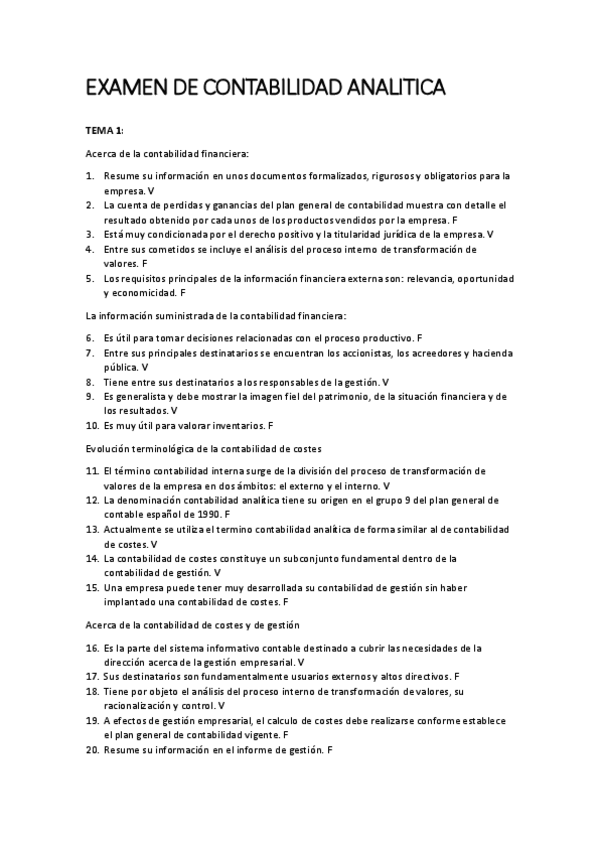 EXAMEN DE CONTABILIDAD ANALITICA

TEMA 1:

Acerca de la contabilidad financiera:

1. Resume su información en unos documentos formalizados, rigurosos y obligatorios para la empresa. V
2. La cuenta de perdidas y ganancias del plan general de contabilidad muestra con detalle el resultado obtenido por cada unos de los productos vendidos por la empresa. F
3. Está muy condicionada por el derecho positivo y la titularidad jurídica de la empresa. V
4. Entre sus cometidos se incluye el análisis del proceso interno de transformación de valores. F
5. Los requisitos principales de la información financiera externa son: relevancia, oportunidad y economicidad. F

La información suministrada de la contabilidad financiera:

6. Es útil para tomar decisiones relacionadas con el proceso productivo. F
7. Entre sus principales destinatarios se encuentran los accionistas, los acreedores y hacienda pública. V
8. Tiene entre sus destinatarios a los responsables de la gestión. V
9. Es generalista y debe mostrar la imagen fiel del patrimonio, de la situación financiera y de los resultados. V
10. Es muy útil para valorar inventarios. F

Evolución terminológica de la contabilidad de costes

11. El término contabilidad interna surge de la división del proceso de transformación de valores de la empresa en dos ámbitos: el externo y el interno. V
12. La denominación contabilidad analítica tiene su origen en el grupo 9 del plan general de contable español de 1990. F
13. Actualmente se utiliza el termino contabilidad analítica de forma similar al de contabilidad de costes. V
14. La contabilidad de costes constituye un subconjunto fundamental dentro de la contabilidad de gestión. V
15. Una empresa puede tener muy desarrollada su contabilidad de gestión sin haber implantado una contabilidad de costes. F

Acerca de la contabilidad de costes y de gestión

16. Es la parte del sistema informativo contable destinado a cubrir las necesidades de la dirección acerca de la gestión empresarial. V
17. Sus destinatarios son fundamentalmente usuarios externos y altos directivos. F
18. Tiene por objeto el análisis del proceso interno de transformación de valores, su racionalización y control. V
19. A efectos de gestión empresarial, el calculo de costes debe realizarse conforme establece el plan general de contabilidad vigente. F
20. Resume su información en el informe de gestión. F